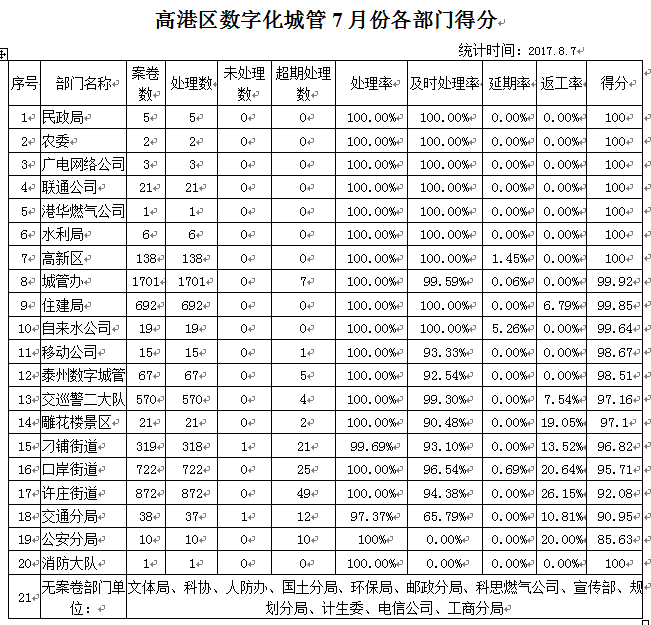 高港区数字化城管 7 月份各部门得分

统计时间：2017.8.7

| 序号 | 部门名称 | 案卷数 | 处理数 | 未处理数 | 超期处理数 | 处理率 | 及时处理率 | 延期率 | 返工率 | 得分 |
|---|---|---|---|---|---|---|---|---|---|---|
| 1 | 民政局 | 5 | 5 | 0 | 0 | 100.00% | 100.00% | 0.00% | 0.00% | 100 |
| 2 | 农委 | 2 | 2 | 0 | 0 | 100.00% | 100.00% | 0.00% | 0.00% | 100 |
| 3 | 广电网络公司 | 3 | 3 | 0 | 0 | 100.00% | 100.00% | 0.00% | 0.00% | 100 |
| 4 | 联通公司 | 21 | 21 | 0 | 0 | 100.00% | 100.00% | 0.00% | 0.00% | 100 |
| 5 | 港华燃气公司 | 1 | 1 | 0 | 0 | 100.00% | 100.00% | 0.00% | 0.00% | 100 |
| 6 | 水利局 | 6 | 6 | 0 | 0 | 100.00% | 100.00% | 0.00% | 0.00% | 100 |
| 7 | 高新区 | 138 | 138 | 0 | 0 | 100.00% | 100.00% | 1.45% | 0.00% | 100 |
| 8 | 城管办 | 1701 | 1701 | 0 | 7 | 100.00% | 99.59% | 0.06% | 0.00% | 99.92 |
| 9 | 住建局 | 692 | 692 | 0 | 0 | 100.00% | 100.00% | 0.00% | 6.79% | 99.85 |
| 10 | 自来水公司 | 19 | 19 | 0 | 0 | 100.00% | 100.00% | 5.26% | 0.00% | 99.64 |
| 11 | 移动公司 | 15 | 15 | 0 | 1 | 100.00% | 93.33% | 0.00% | 0.00% | 98.67 |
| 12 | 泰州数字城管 | 67 | 67 | 0 | 5 | 100.00% | 92.54% | 0.00% | 0.00% | 98.51 |
| 13 | 交巡警二大队 | 570 | 570 | 0 | 4 | 100.00% | 99.30% | 0.00% | 7.54% | 97.16 |
| 14 | 雕花楼景区 | 21 | 21 | 0 | 2 | 100.00% | 90.48% | 0.00% | 19.05% | 97.1 |
| 15 | 刁铺街道 | 319 | 318 | 1 | 21 | 99.69% | 93.10% | 0.00% | 13.52% | 96.82 |
| 16 | 口岸街道 | 722 | 722 | 0 | 25 | 100.00% | 96.54% | 0.69% | 20.64% | 95.71 |
| 17 | 许庄街道 | 872 | 872 | 0 | 49 | 100.00% | 94.38% | 0.00% | 26.15% | 92.08 |
| 18 | 交通分局 | 38 | 37 | 1 | 12 | 97.37% | 65.79% | 0.00% | 10.81% | 90.95 |
| 19 | 公安分局 | 10 | 10 | 0 | 10 | 100% | 0.00% | 0.00% | 20.00% | 85.63 |
| 20 | 消防大队 | 1 | 1 | 0 | 0 | 100.00% | 0.00% | 0.00% | 0.00% | 100 |
| 21 | 无案卷部门单位： | 文体局、科协、人防办、国土分局、环保局、邮政分局、科思燃气公司、宣传部、规划分局、计生委、电信公司、工商分局 | | | | | | | | |